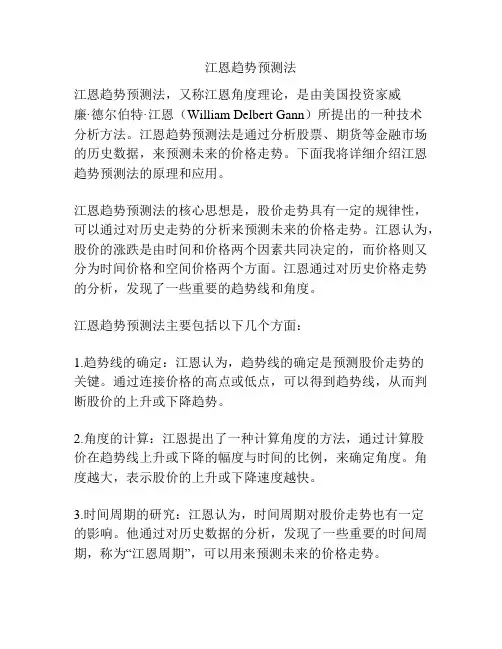 江恩趋势预测法

江恩趋势预测法，又称江恩角度理论，是由美国投资家威廉·德尔伯特·江恩（William Delbert Gann）所提出的一种技术分析方法。江恩趋势预测法是通过分析股票、期货等金融市场的历史数据，来预测未来的价格走势。下面我将详细介绍江恩趋势预测法的原理和应用。

江恩趋势预测法的核心思想是，股价走势具有一定的规律性，可以通过对历史走势的分析来预测未来的价格走势。江恩认为，股价的涨跌是由时间和价格两个因素共同决定的，而价格则又分为时间价格和空间价格两个方面。江恩通过对历史价格走势的分析，发现了一些重要的趋势线和角度。

江恩趋势预测法主要包括以下几个方面：

1.趋势线的确定：江恩认为，趋势线的确定是预测股价走势的关键。通过连接价格的高点或低点，可以得到趋势线，从而判断股价的上升或下降趋势。

2.角度的计算：江恩提出了一种计算角度的方法，通过计算股价在趋势线上升或下降的幅度与时间的比例，来确定角度。角度越大，表示股价的上升或下降速度越快。

3.时间周期的研究：江恩认为，时间周期对股价走势也有一定的影响。他通过对历史数据的分析，发现了一些重要的时间周期，称为“江恩周期”，可以用来预测未来的价格走势。